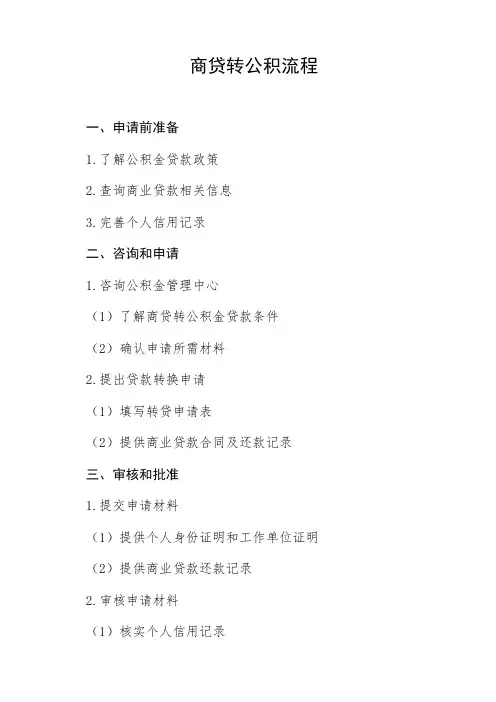 商贷转公积流程

一、申请前准备

1. 了解公积金贷款政策

2. 查询商业贷款相关信息

3. 完善个人信用记录

二、咨询和申请

1. 咨询公积金管理中心

（1）了解商贷转公积金贷款条件

（2）确认申请所需材料

2. 提出贷款转换申请

（1）填写转贷申请表

（2）提供商业贷款合同及还款记录

三、审核和批准

1. 提交申请材料

（1）提供个人身份证明和工作单位证明

（2）提供商业贷款还款记录

2. 审核申请材料

（1）核实个人信用记录